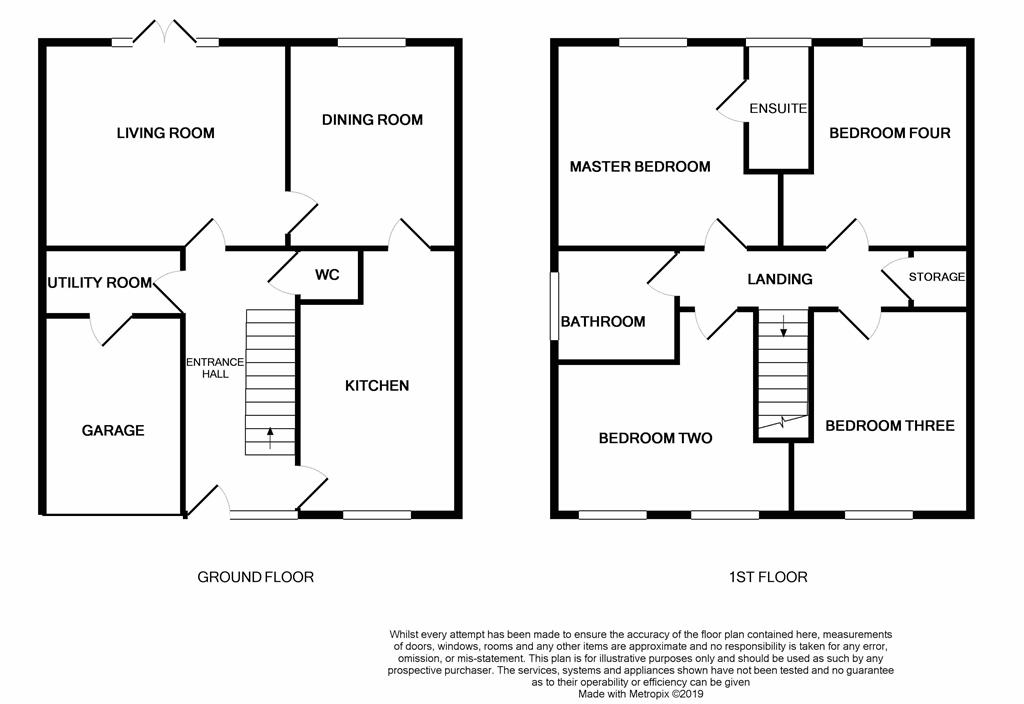 LIVING ROOM

DINING ROOM

UTILITY ROOM

WC

ENTRANCE HALL

KITCHEN

GARAGE

GROUND FLOOR

ENSUITE

MASTER BEDROOM

BEDROOM FOUR

LANDING

STORAGE

BATHROOM

BEDROOM TWO

BEDROOM THREE

1ST FLOOR

Whilst every attempt has been made to ensure the accuracy of the floor plan contained here, measurements of doors, windows, rooms and any other items are approximate and no responsibility is taken for any error, omission, or mis-statement. This plan is for illustrative purposes only and should be used as such by any prospective purchaser. The services, systems and appliances shown have not been tested and no guarantee as to their operability or efficiency can be given
Made with Metropix ©2019